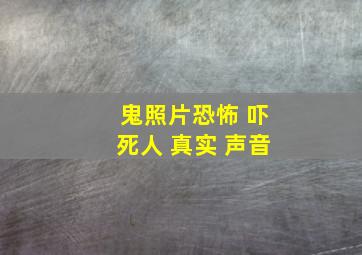 鬼照片恐怖 吓死人 真实 声音